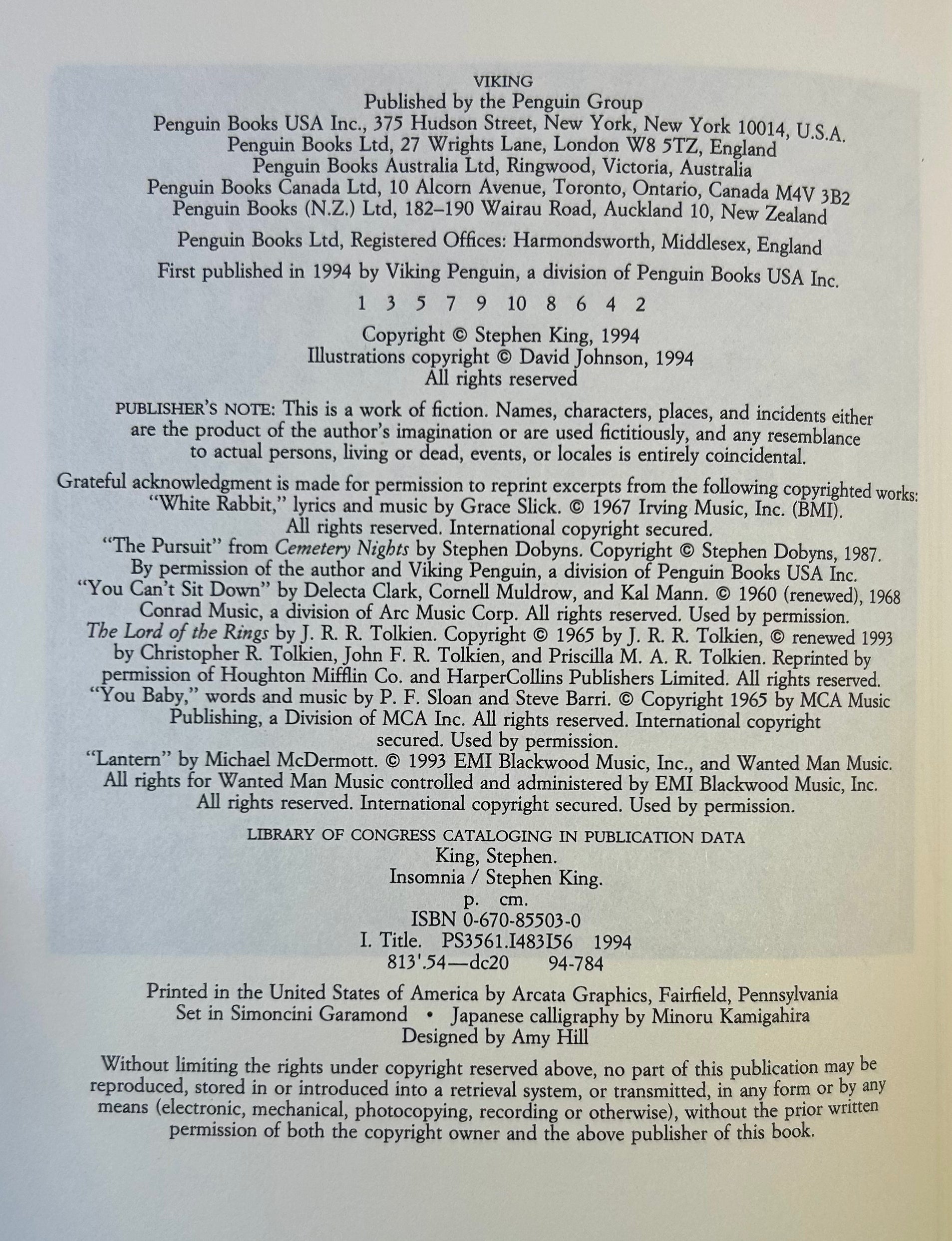 VIKING
Published by the Penguin Group
Penguin Books USA Inc., 375 Hudson Street, New York, New York 10014, U.S.A.
Penguin Books Ltd, 27 Wrights Lane, London W8 5TZ, England
Penguin Books Australia Ltd, Ringwood, Victoria, Australia
Penguin Books Canada Ltd, 10 Alcorn Avenue, Toronto, Ontario, Canada M4V 3B2
Penguin Books (N.Z.) Ltd, 182–190 Wairau Road, Auckland 10, New Zealand

Penguin Books Ltd, Registered Offices: Harmondsworth, Middlesex, England

First published in 1994 by Viking Penguin, a division of Penguin Books USA Inc.

1 3 5 7 9 10 8 6 4 2

Copyright © Stephen King, 1994
Illustrations copyright © David Johnson, 1994
All rights reserved

PUBLISHER'S NOTE: This is a work of fiction. Names, characters, places, and incidents either are the product of the author's imagination or are used fictitiously, and any resemblance to actual persons, living or dead, events, or locales is entirely coincidental.

Grateful acknowledgment is made for permission to reprint excerpts from the following copyrighted works:
"White Rabbit," lyrics and music by Grace Slick. © 1967 Irving Music, Inc. (BMI). All rights reserved. International copyright secured.
"The Pursuit" from Cemetery Nights by Stephen Dobyns. Copyright © Stephen Dobyns, 1987. By permission of the author and Viking Penguin, a division of Penguin Books USA Inc.
"You Can't Sit Down" by Delecta Clark, Cornell Muldrow, and Kal Mann. © 1960 (renewed), 1968 Conrad Music, a division of Arc Music Corp. All rights reserved. Used by permission.
The Lord of the Rings by J. R. R. Tolkien. Copyright © 1965 by J. R. R. Tolkien, © renewed 1993 by Christopher R. Tolkien, John F. R. Tolkien, and Priscilla M. A. R. Tolkien. Reprinted by permission of Houghton Mifflin Co. and HarperCollins Publishers Limited. All rights reserved.
"You Baby," words and music by P. F. Sloan and Steve Barri. © Copyright 1965 by MCA Music Publishing, a Division of MCA Inc. All rights reserved. International copyright secured. Used by permission.
"Lantern" by Michael McDermott. © 1993 EMI Blackwood Music, Inc., and Wanted Man Music. All rights for Wanted Man Music controlled and administered by EMI Blackwood Music, Inc. All rights reserved. International copyright secured. Used by permission.

LIBRARY OF CONGRESS CATALOGING IN PUBLICATION DATA
King, Stephen.
Insomnia / Stephen King.
p. cm.
ISBN 0-670-85503-0
I. Title. PS3561.I483I56 1994
813'.54—dc20 94-784

Printed in the United States of America by Arcata Graphics, Fairfield, Pennsylvania
Set in Simoncini Garamond • Japanese calligraphy by Minoru Kamigahira
Designed by Amy Hill

Without limiting the rights under copyright reserved above, no part of this publication may be reproduced, stored in or introduced into a retrieval system, or transmitted, in any form or by any means (electronic, mechanical, photocopying, recording or otherwise), without the prior written permission of both the copyright owner and the above publisher of this book.